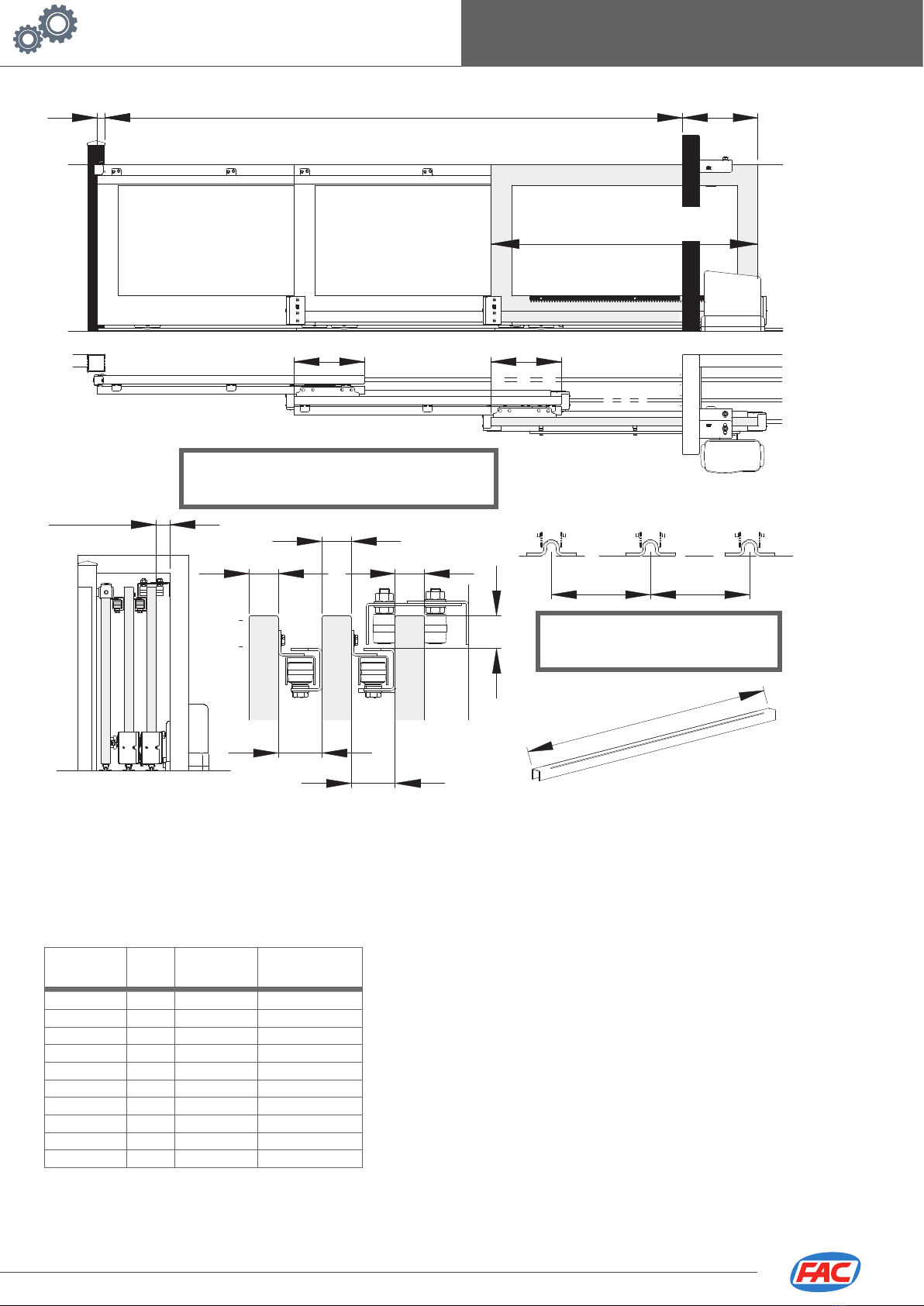 FAC